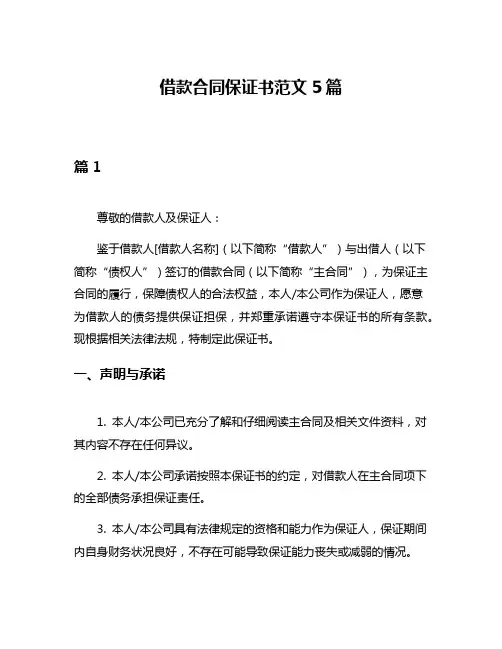 借款合同保证书范文 5 篇

篇 1

尊敬的借款人及保证人：

鉴于借款人[借款人名称]（以下简称“借款人”）与出借人（以下简称“债权人”）签订的借款合同（以下简称“主合同”），为保证主合同的履行，保障债权人的合法权益，本人/本公司作为保证人，愿意为借款人的债务提供保证担保，并郑重承诺遵守本保证书的所有条款。现根据相关法律法规，特制定此保证书。

一、声明与承诺

1. 本人/本公司已充分了解和仔细阅读主合同及相关文件资料，对其内容不存在任何异议。

2. 本人/本公司承诺按照本保证书的约定，对借款人在主合同项下的全部债务承担保证责任。

3. 本人/本公司具有法律规定的资格和能力作为保证人，保证期间内自身财务状况良好，不存在可能导致保证能力丧失或减弱的情况。